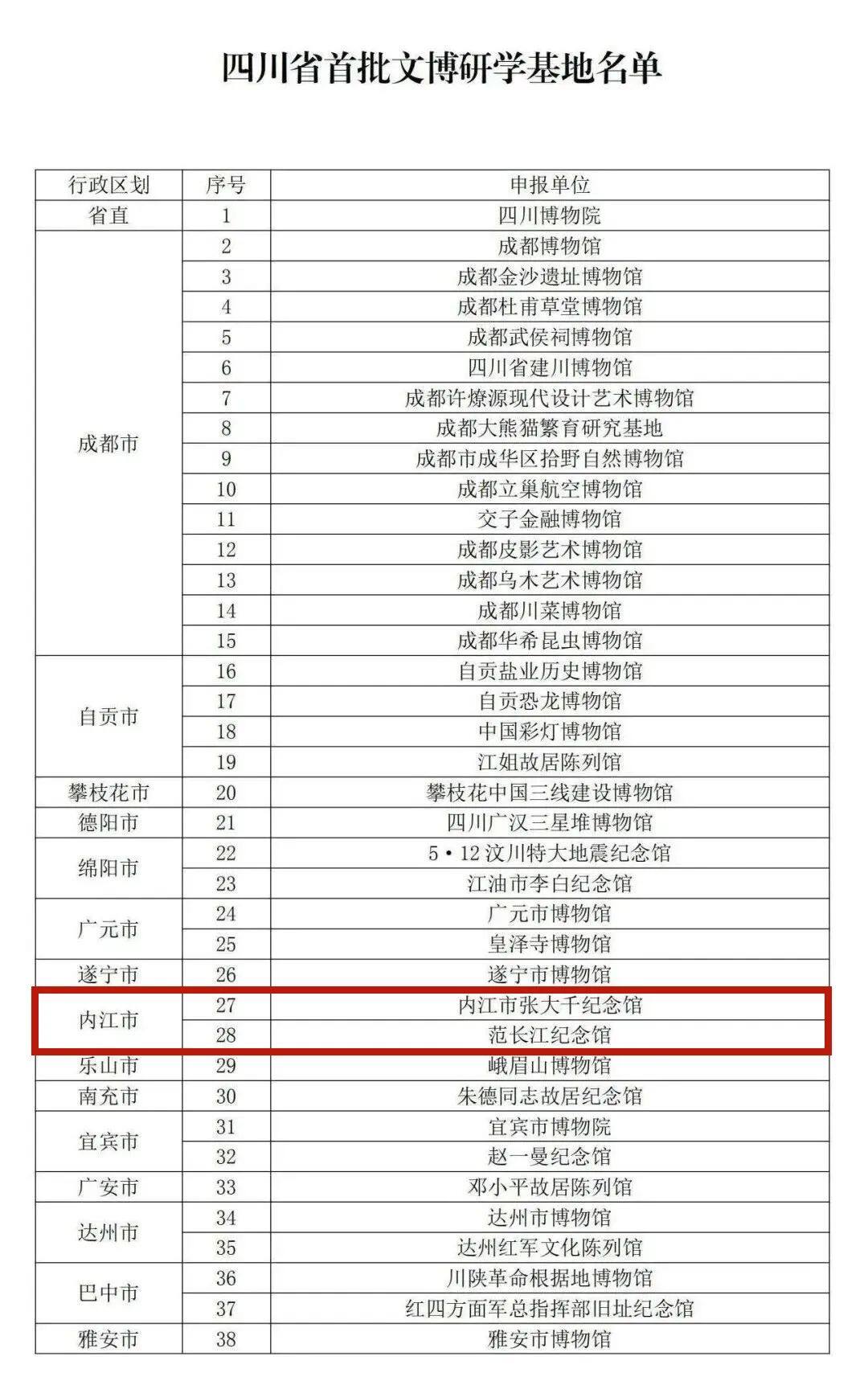 四川省首批文博研学基地名单

| 行政区划 | 序号 | 申报单位 |
|---|---|---|
| 省直 | 1 | 四川博物院 |
| 成都市 | 2 | 成都博物馆 |
|  | 3 | 成都金沙遗址博物馆 |
|  | 4 | 成都杜甫草堂博物馆 |
|  | 5 | 成都武侯祠博物馆 |
|  | 6 | 四川省建川博物馆 |
|  | 7 | 成都许燎源现代设计艺术博物馆 |
|  | 8 | 成都大熊猫繁育研究基地 |
|  | 9 | 成都市成华区拾野自然博物馆 |
|  | 10 | 成都立巢航空博物馆 |
|  | 11 | 交子金融博物馆 |
|  | 12 | 成都皮影艺术博物馆 |
|  | 13 | 成都乌木艺术博物馆 |
|  | 14 | 成都川菜博物馆 |
|  | 15 | 成都华希昆虫博物馆 |
| 自贡市 | 16 | 自贡盐业历史博物馆 |
|  | 17 | 自贡恐龙博物馆 |
|  | 18 | 中国彩灯博物馆 |
|  | 19 | 江姐故居陈列馆 |
| 攀枝花市 | 20 | 攀枝花中国三线建设博物馆 |
| 德阳市 | 21 | 四川广汉三星堆博物馆 |
| 绵阳市 | 22 | 5•12汶川特大地震纪念馆 |
|  | 23 | 江油市李白纪念馆 |
| 广元市 | 24 | 广元市博物馆 |
|  | 25 | 皇泽寺博物馆 |
| 遂宁市 | 26 | 遂宁市博物馆 |
| 内江市 | 27 | 内江市张大千纪念馆 |
|  | 28 | 范长江纪念馆 |
| 乐山市 | 29 | 峨眉山博物馆 |
| 南充市 | 30 | 朱德同志故居纪念馆 |
| 宜宾市 | 31 | 宜宾市博物院 |
|  | 32 | 赵一曼纪念馆 |
| 广安市 | 33 | 邓小平故居陈列馆 |
| 达州市 | 34 | 达州市博物馆 |
|  | 35 | 达州红军文化陈列馆 |
| 巴中市 | 36 | 川陕革命根据地博物馆 |
|  | 37 | 红四方面军总指挥部旧址纪念馆 |
| 雅安市 | 38 | 雅安市博物馆 |